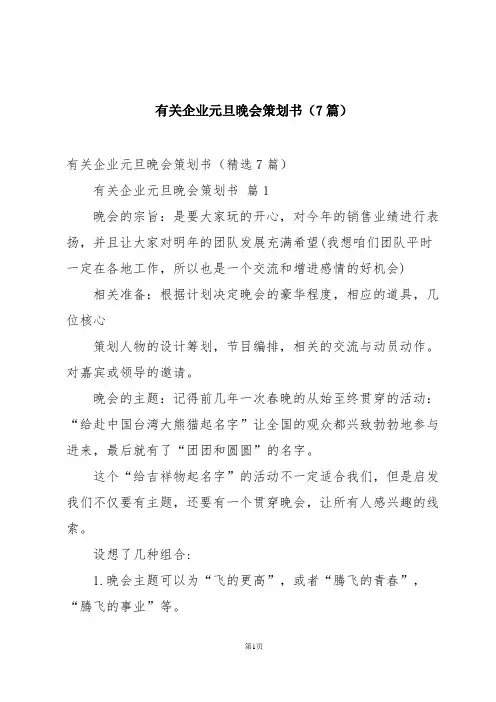 有关企业元旦晚会策划书（7篇）

有关企业元旦晚会策划书（精选7篇）

有关企业元旦晚会策划书 篇1

晚会的宗旨：是要大家玩的开心，对今年的销售业绩进行表扬，并且让大家对明年的团队发展充满希望(我想咱们团队平时一定在各地工作，所以也是一个交流和增进感情的好机会)

相关准备：根据计划决定晚会的豪华程度，相应的道具，几位核心

策划人物的设计筹划，节目编排，相关的交流与动员动作。对嘉宾或领导的邀请。

晚会的主题：记得前几年一次春晚的从始至终贯穿的活动：“给赴中国台湾大熊猫起名字”让全国的观众都兴致勃勃地参与进来，最后就有了“团团和圆圆”的名字。

这个“给吉祥物起名字”的活动不一定适合我们，但是启发我们不仅要有主题，还要有一个贯穿晚会，让所有人感兴趣的线索。

设想了几种组合：

1.晚会主题可以为“飞的更高”，或者“腾飞的青春”，“腾飞的事业”等。

第1页